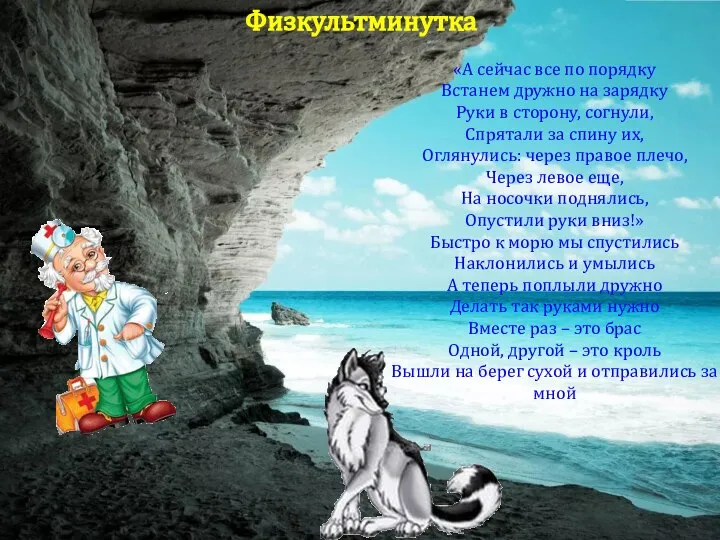 Физкультминутка

«А сейчас все по порядку
Встанем дружно на зарядку
Руки в сторону, согнули,
Спрятали за спину их,
Оглянулись: через правое плечо,
Через левое еще,
На носочки поднялись,
Опустили руки вниз!»
Быстро к морю мы спустились
Наклонились и умылись
А теперь поплыли дружно
Делать так руками нужно
Вместе раз – это брас
Одной, другой – это кроль
Вышли на берег сухой и отправились за мной